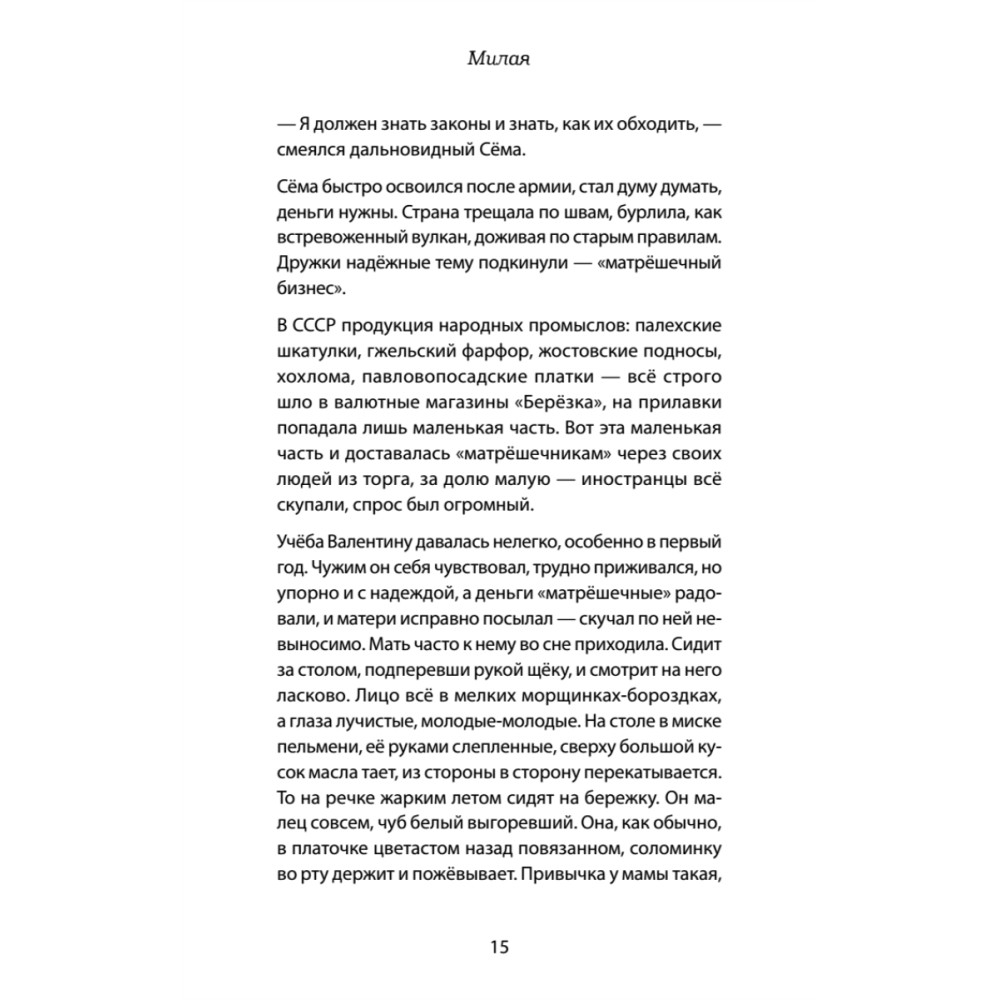 Милая

— Я должен знать законы и знать, как их обходить, — смеялся дальновидный Сёма.

Сёма быстро освоился после армии, стал думу думать, деньги нужны. Страна трещала по швам, бурлила, как встревоженный вулкан, доживая по старым правилам. Дружки надёжные тему подкинули — «матрёшечный бизнес».

В СССР продукция народных промыслов: палехские шкатулки, гжельский фарфор, жостовские подносы, хохлома, павловопосадские платки — всё строго шло в валютные магазины «Берёзка», на прилавки попадала лишь маленькая часть. Вот эта маленькая часть и доставалась «матрёшечникам» через своих людей из торга, за долю малую — иностранцы всё скупали, спрос был огромный.

Учёба Валентину давалась нелегко, особенно в первый год. Чужим он себя чувствовал, трудно приживался, но упорно и с надеждой, а деньги «матрёшечные» радовали, и матери исправно посылал — скучал по ней невыносимо. Мать часто к нему во сне приходила. Сидит за столом, подперевши рукой щёку, и смотрит на него ласково. Лицо всё в мелких морщинках-бороздках, а глаза лучистые, молодые-молодые. На столе в миске пельмени, её руками слепленные, сверху большой кусок масла тает, из стороны в сторону перекатывается. То на речке жарким летом сидят на бережку. Он малец совсем, чуб белый выгоревший. Она, как обычно, в платочке цветастом назад повязанном, соломинку во рту держит и пожёвывает. Привычка у мамы такая,

15